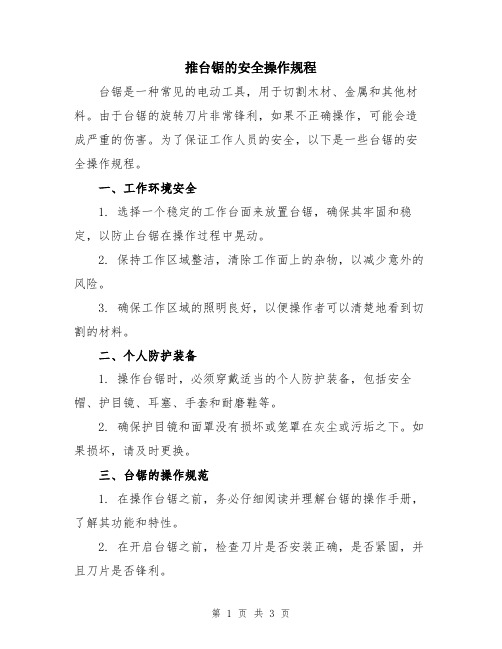 推台锯的安全操作规程

台锯是一种常见的电动工具，用于切割木材、金属和其他材料。由于台锯的旋转刀片非常锋利，如果不正确操作，可能会造成严重的伤害。为了保证工作人员的安全，以下是一些台锯的安全操作规程。

一、工作环境安全

1. 选择一个稳定的工作台面来放置台锯，确保其牢固和稳定，以防止台锯在操作过程中晃动。

2. 保持工作区域整洁，清除工作面上的杂物，以减少意外的风险。

3. 确保工作区域的照明良好，以便操作者可以清楚地看到切割的材料。

二、个人防护装备

1. 操作台锯时，必须穿戴适当的个人防护装备，包括安全帽、护目镜、耳塞、手套和耐磨鞋等。

2. 确保护目镜和面罩没有损坏或笼罩在灰尘或污垢之下。如果损坏，请及时更换。

三、台锯的操作规范

1. 在操作台锯之前，务必仔细阅读并理解台锯的操作手册，了解其功能和特性。

2. 在开启台锯之前，检查刀片是否安装正确，是否紧固，并且刀片是否锋利。

第 1 页 共 3 页